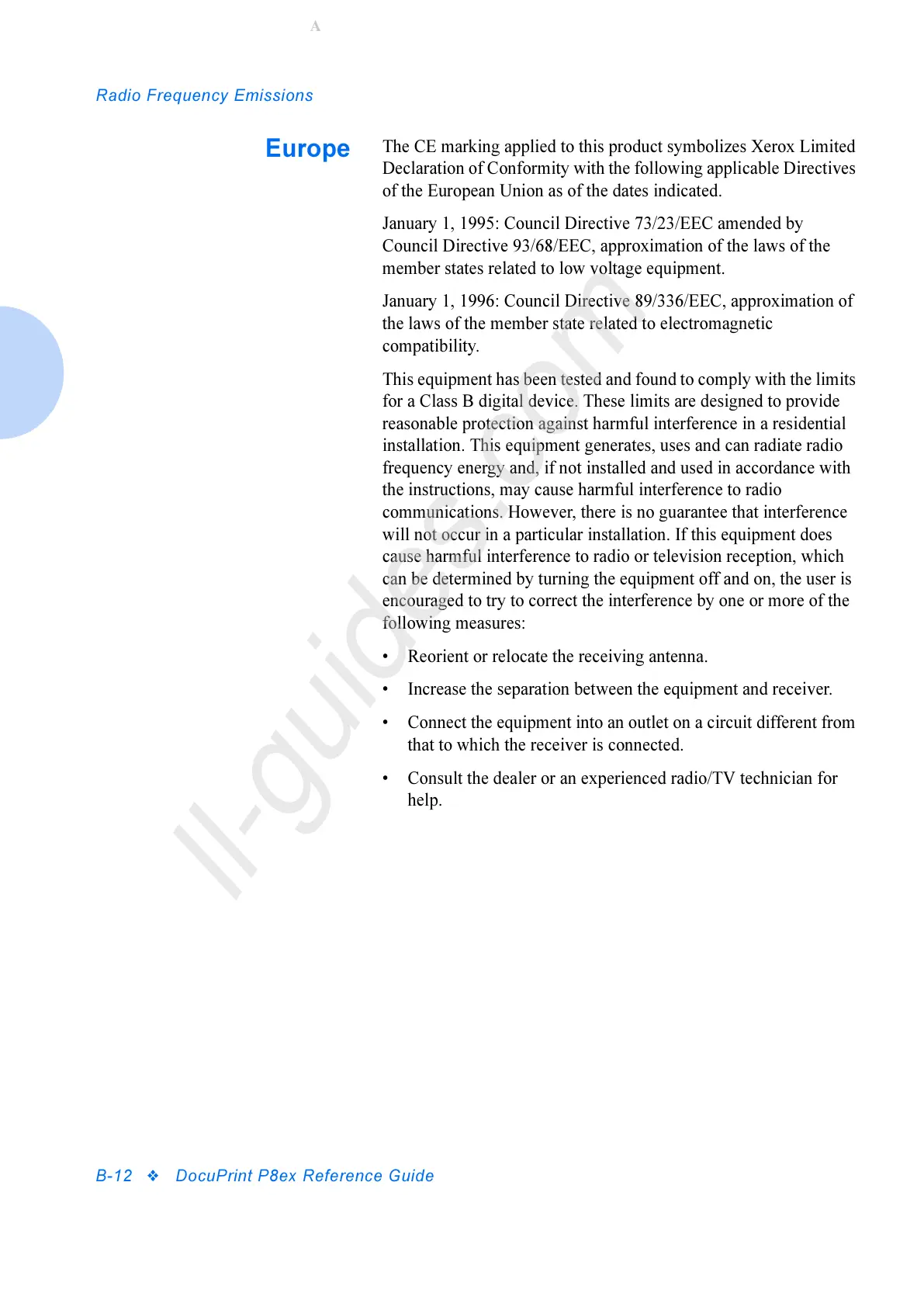 A

Radio Frequency Emissions

Europe

The CE marking applied to this product symbolizes Xerox Limited Declaration of Conformity with the following applicable Directives of the European Union as of the dates indicated.

January 1, 1995: Council Directive 73/23/EEC amended by Council Directive 93/68/EEC, approximation of the laws of the member states related to low voltage equipment.

January 1, 1996: Council Directive 89/336/EEC, approximation of the laws of the member state related to electromagnetic compatibility.

This equipment has been tested and found to comply with the limits for a Class B digital device. These limits are designed to provide reasonable protection against harmful interference in a residential installation. This equipment generates, uses and can radiate radio frequency energy and, if not installed and used in accordance with the instructions, may cause harmful interference to radio communications. However, there is no guarantee that interference will not occur in a particular installation. If this equipment does cause harmful interference to radio or television reception, which can be determined by turning the equipment off and on, the user is encouraged to try to correct the interference by one or more of the following measures:

• Reorient or relocate the receiving antenna.

• Increase the separation between the equipment and receiver.

• Connect the equipment into an outlet on a circuit different from that to which the receiver is connected.

• Consult the dealer or an experienced radio/TV technician for help.

ll-guides.com

B-12 ❖ DocuPrint P8ex Reference Guide